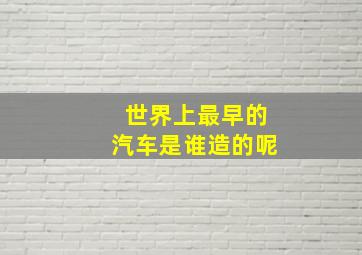 世界上最早的
汽车是谁造的呢